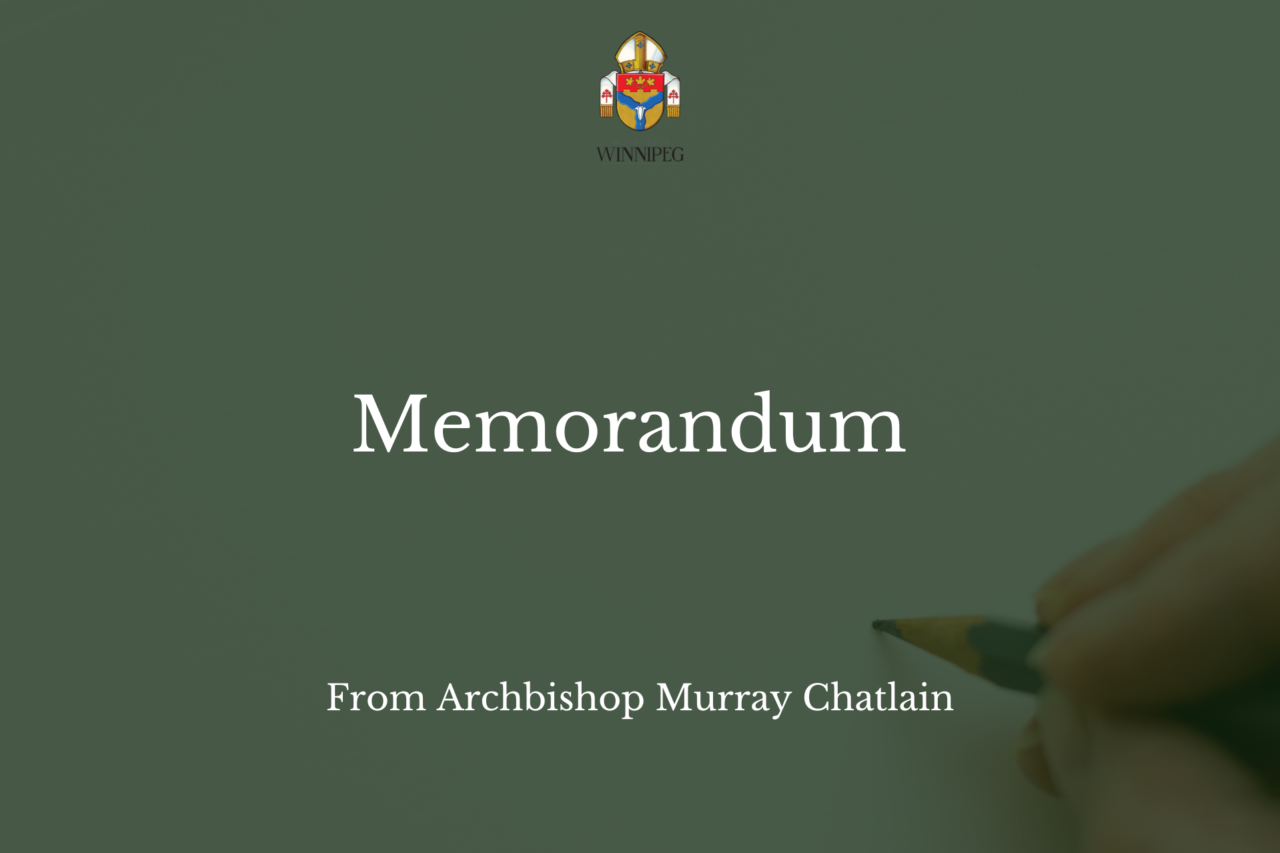 WINNIPEG

Memorandum

From Archbishop Murray Chatlain